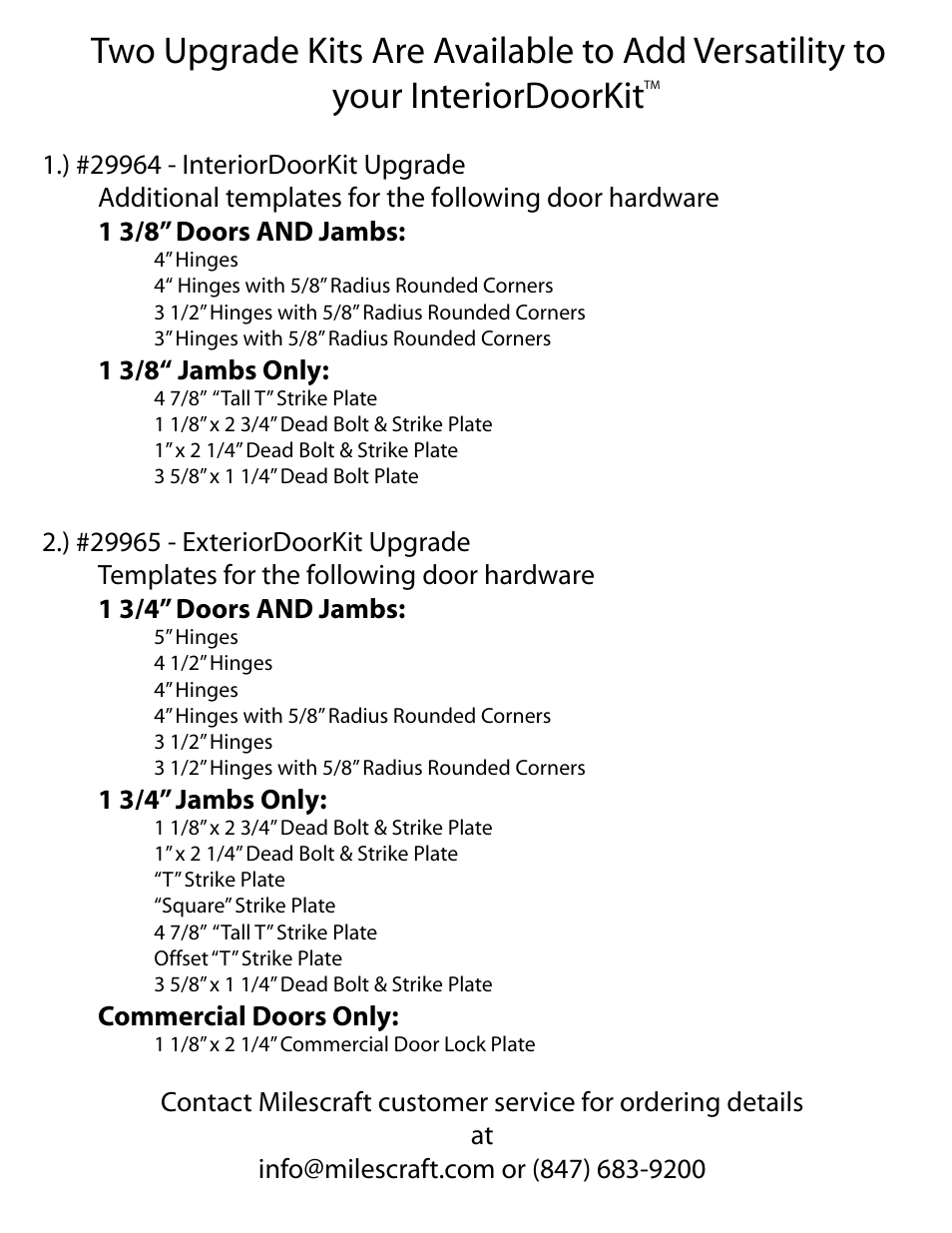 Two Upgrade Kits Are Available to Add Versatility to your InteriorDoorKit™

1.) #29964 - InteriorDoorKit Upgrade
Additional templates for the following door hardware
**1 3/8” Doors AND Jambs:**
4” Hinges
4“ Hinges with 5/8” Radius Rounded Corners
3 1/2” Hinges with 5/8” Radius Rounded Corners
3” Hinges with 5/8” Radius Rounded Corners
**1 3/8“ Jambs Only:**
4 7/8” “Tall T” Strike Plate
1 1/8” x 2 3/4” Dead Bolt & Strike Plate
1” x 2 1/4” Dead Bolt & Strike Plate
3 5/8” x 1 1/4” Dead Bolt Plate

2.) #29965 - ExteriorDoorKit Upgrade
Templates for the following door hardware
**1 3/4” Doors AND Jambs:**
5” Hinges
4 1/2” Hinges
4” Hinges
4” Hinges with 5/8” Radius Rounded Corners
3 1/2” Hinges
3 1/2” Hinges with 5/8” Radius Rounded Corners
**1 3/4” Jambs Only:**
1 1/8” x 2 3/4” Dead Bolt & Strike Plate
1” x 2 1/4” Dead Bolt & Strike Plate
“T” Strike Plate
“Square” Strike Plate
4 7/8” “Tall T” Strike Plate
Offset “T” Strike Plate
3 5/8” x 1 1/4” Dead Bolt & Strike Plate
**Commercial Doors Only:**
1 1/8” x 2 1/4” Commercial Door Lock Plate

Contact Milescraft customer service for ordering details
at
info@milescraft.com or (847) 683-9200